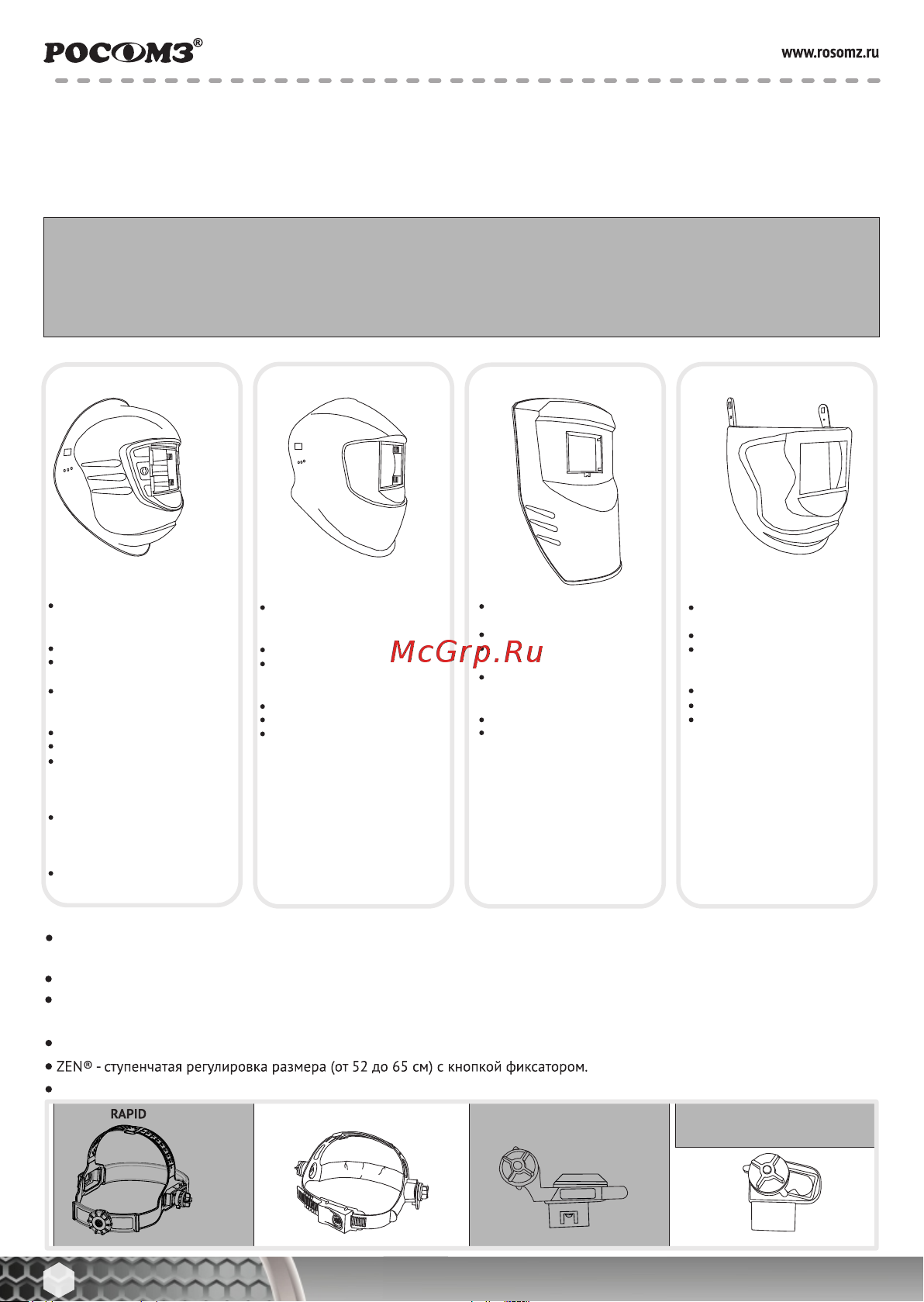 РОСОМЗ®

www.rosomz.ru

McGrp.Ru

ZEN® - ступенчатая регулировка размера (от 52 до 65 см) с кнопкой фиксатором.

RAPID